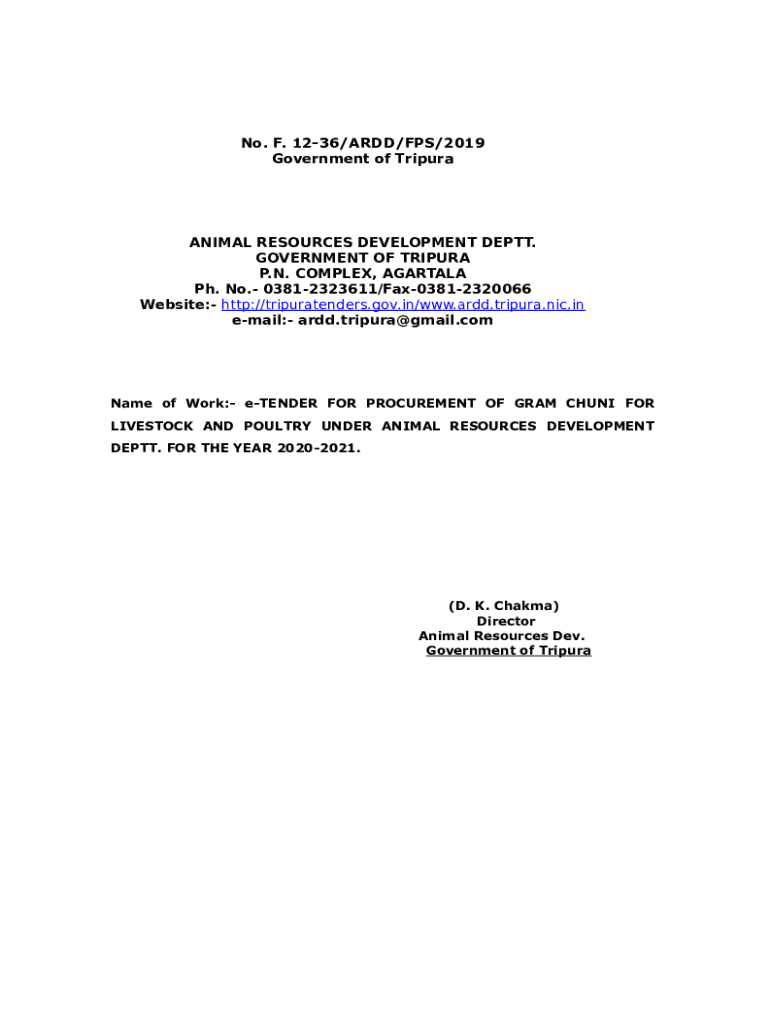 No. F. 12-36/ARDD/FPS/2019
Government of Tripura

ANIMAL RESOURCES DEVELOPMENT DEPTT.
GOVERNMENT OF TRIPURA
P.N. COMPLEX, AGARTALA
Ph. No.- 0381-2323611/Fax-0381-2320066
Website:- http://tripuratenders.gov.in/www.ardd.tripura.nic.in
e-mail:- ardd.tripura@gmail.com

Name of Work:- e-TENDER FOR PROCUREMENT OF GRAM CHUNI FOR LIVESTOCK AND POULTRY UNDER ANIMAL RESOURCES DEVELOPMENT DEPTT. FOR THE YEAR 2020-2021.

(D. K. Chakma)
Director
Animal Resources Dev.
Government of Tripura